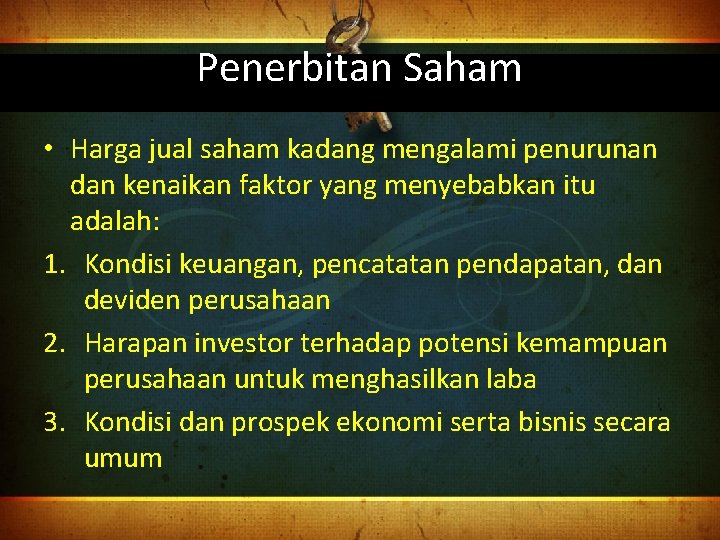 Penerbitan Saham

• Harga jual saham kadang mengalami penurunan dan kenaikan faktor yang menyebabkan itu adalah:

1. Kondisi keuangan, pencatatan pendapatan, dan deviden perusahaan
2. Harapan investor terhadap potensi kemampuan perusahaan untuk menghasilkan laba
3. Kondisi dan prospek ekonomi serta bisnis secara umum